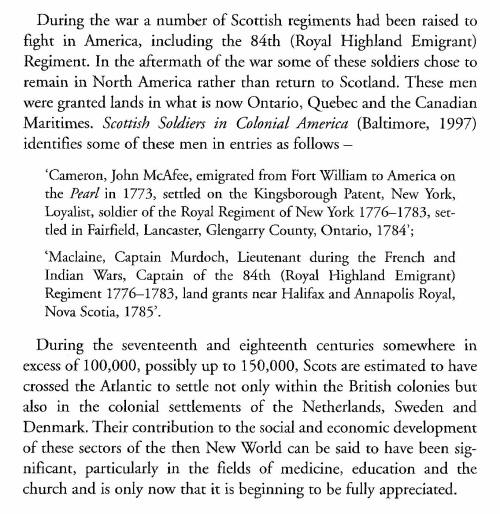 During the war a number of Scottish regiments had been raised to fight in America, including the 84th (Royal Highland Emigrant) Regiment. In the aftermath of the war some of these soldiers chose to remain in North America rather than return to Scotland. These men were granted lands in what is now Ontario, Quebec and the Canadian Maritimes. Scottish Soldiers in Colonial America (Baltimore, 1997) identifies some of these men in entries as follows –

'Cameron, John McAfee, emigrated from Fort William to America on the Pearl in 1773, settled on the Kingsborough Patent, New York, Loyalist, soldier of the Royal Regiment of New York 1776–1783, settled in Fairfield, Lancaster, Glengarry County, Ontario, 1784';

'Maclaine, Captain Murdoch, Lieutenant during the French and Indian Wars, Captain of the 84th (Royal Highland Emigrant) Regiment 1776–1783, land grants near Halifax and Annapolis Royal, Nova Scotia, 1785'.

During the seventeenth and eighteenth centuries somewhere in excess of 100,000, possibly up to 150,000, Scots are estimated to have crossed the Atlantic to settle not only within the British colonies but also in the colonial settlements of the Netherlands, Sweden and Denmark. Their contribution to the social and economic development of these sectors of the then New World can be said to have been significant, particularly in the fields of medicine, education and the church and is only now that it is beginning to be fully appreciated.